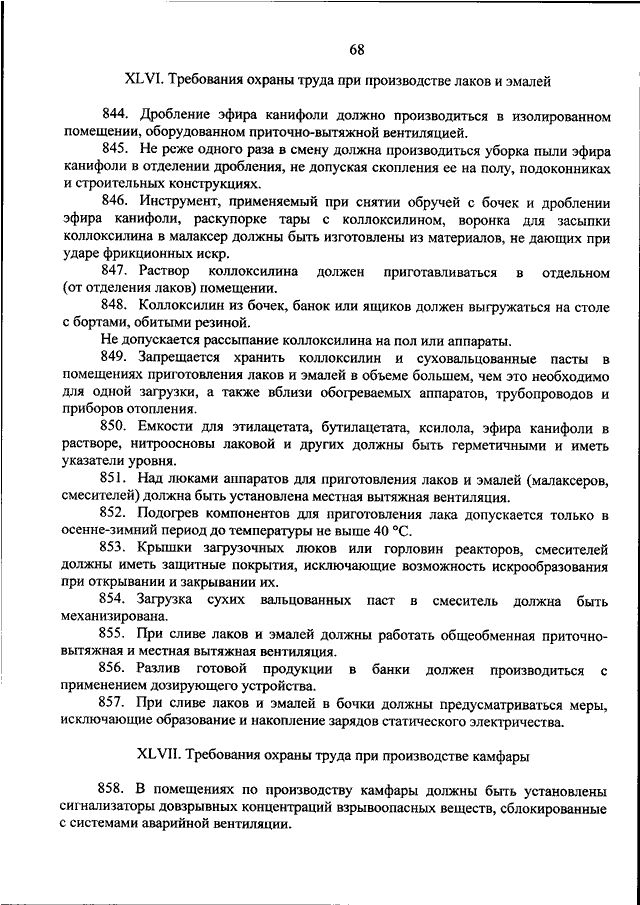 68

XLVI. Требования охраны труда при производстве лаков и эмалей

844. Дробление эфира канифоли должно производиться в изолированном помещении, оборудованном приточно-вытяжной вентиляцией.

845. Не реже одного раза в смену должна производиться уборка пыли эфира канифоли в отделении дробления, не допуская скопления ее на полу, подоконниках и строительных конструкциях.

846. Инструмент, применяемый при снятии обручей с бочек и дроблении эфира канифоли, раскупорке тары с коллоксилином, воронка для засыпки коллоксилина в малаксер должны быть изготовлены из материалов, не дающих при ударе фрикционных искр.

847. Раствор коллоксилина должен приготавливаться в отдельном (от отделения лаков) помещении.

848. Коллоксилин из бочек, банок или ящиков должен выгружаться на столе с бортами, обитыми резиной.

Не допускается рассыпание коллоксилина на пол или аппараты.

849. Запрещается хранить коллоксилин и суховальцованные пасты в помещениях приготовления лаков и эмалей в объеме большем, чем это необходимо для одной загрузки, а также вблизи обогреваемых аппаратов, трубопроводов и приборов отопления.

850. Емкости для этилацетата, бутилацетата, ксилола, эфира канифоли в растворе, нитроосновы лаковой и других должны быть герметичными и иметь указатели уровня.

851. Над люками аппаратов для приготовления лаков и эмалей (малаксеров, смесителей) должна быть установлена местная вытяжная вентиляция.

852. Подогрев компонентов для приготовления лака допускается только в осенне-зимний период до температуры не выше 40 °С.

853. Крышки загрузочных люков или горловин реакторов, смесителей должны иметь защитные покрытия, исключающие возможность искрообразования при открывании и закрывании их.

854. Загрузка сухих вальцованных паст в смеситель должна быть механизирована.

855. При сливе лаков и эмалей должны работать общеобменная приточно-вытяжная и местная вытяжная вентиляция.

856. Разлив готовой продукции в банки должен производиться с применением дозирующего устройства.

857. При сливе лаков и эмалей в бочки должны предусматриваться меры, исключающие образование и накопление зарядов статического электричества.

XLVII. Требования охраны труда при производстве камфары

858. В помещениях по производству камфары должны быть установлены сигнализаторы довзрывных концентраций взрывоопасных веществ, сблокированные с системами аварийной вентиляции.